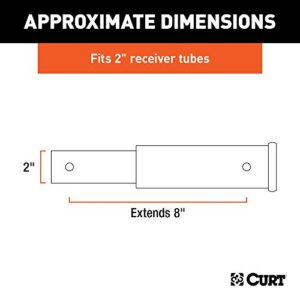 APPROXIMATE DIMENSIONS

Fits 2" receiver tubes

2"

Extends 8"

CURT